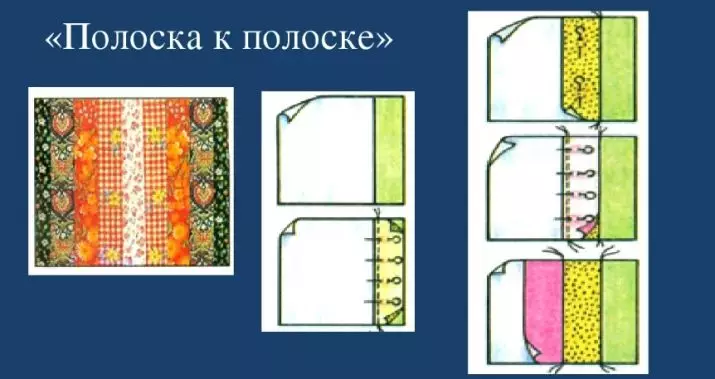 «Полоска к полоске»